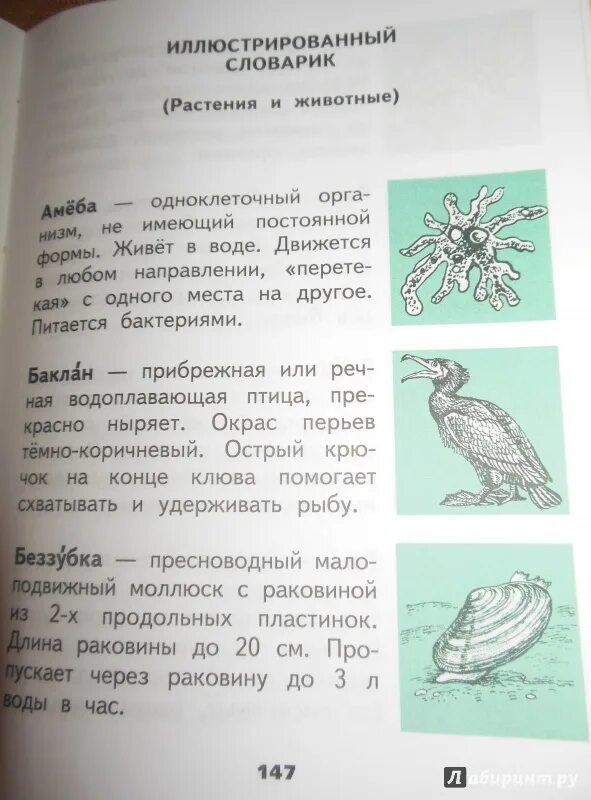 ИЛЛЮСТРИРОВАННЫЙ СЛОВАРИК

(Растения и животные)

Амёба — одноклеточный организм, не имеющий постоянной формы. Живёт в воде. Движется в любом направлении, «перетекая» с одного места на другое. Питается бактериями.

Бакла́н — прибрежная или речная водоплавающая птица, прекрасно ныряет. Окрас перьев тёмно-коричневый. Острый крючок на конце клюва помогает схватывать и удерживать рыбу.

Беззу́бка — пресноводный малоподвижный моллюск с раковиной из 2-х продольных пластинок. Длина раковины до 20 см. Пропускает через раковину до 3 л воды в час.

147

Лабиринт.ру